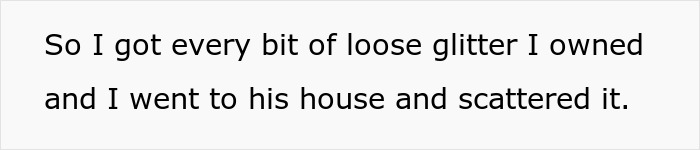 So I got every bit of loose glitter I owned and I went to his house and scattered it.